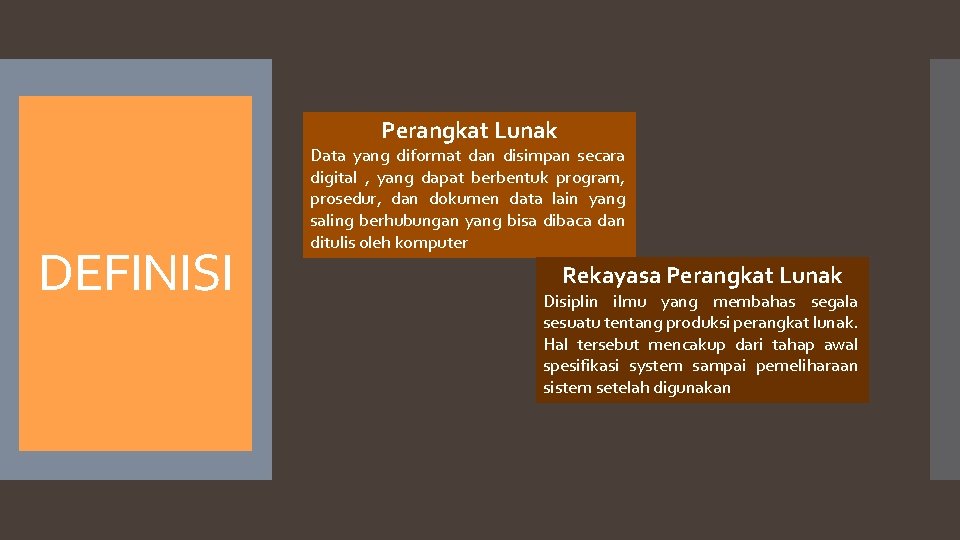 DEFINISI

Perangkat Lunak

Data yang diformat dan disimpan secara digital , yang dapat berbentuk program, prosedur, dan dokumen data lain yang saling berhubungan yang bisa dibaca dan ditulis oleh komputer

Rekayasa Perangkat Lunak

Disiplin ilmu yang membahas segala sesuatu tentang produksi perangkat lunak. Hal tersebut mencakup dari tahap awal spesifikasi system sampai pemeliharaan sistem setelah digunakan